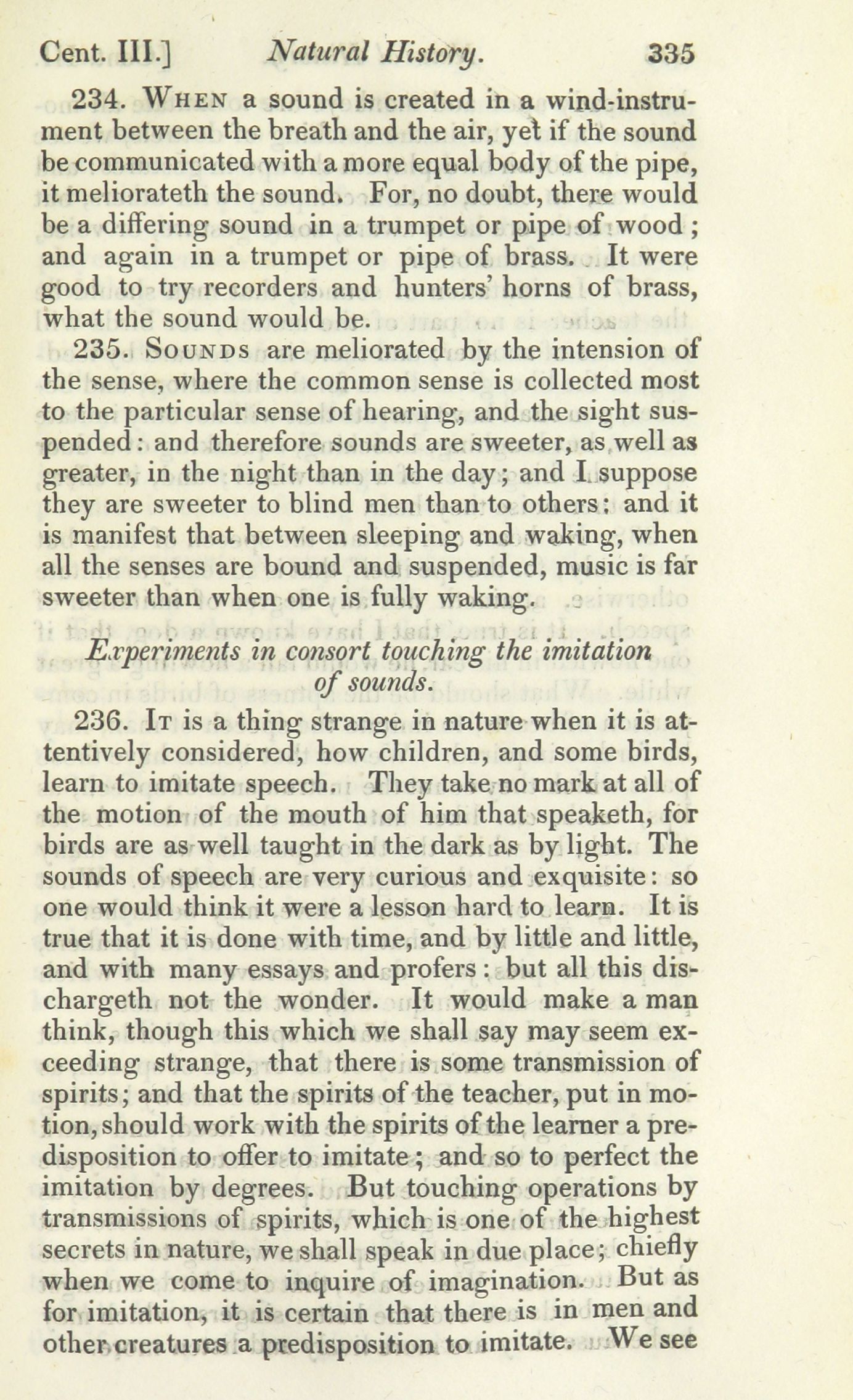 Cent. III.] Natural History. 335

234. When a sound is created in a wind-instrument between the breath and the air, yet if the sound be communicated with a more equal body of the pipe, it meliorateth the sound. For, no doubt, there would be a differing sound in a trumpet or pipe of wood; and again in a trumpet or pipe of brass. It were good to try recorders and hunters' horns of brass, what the sound would be.

235. Sounds are meliorated by the intension of the sense, where the common sense is collected most to the particular sense of hearing, and the sight suspended: and therefore sounds are sweeter, as well as greater, in the night than in the day; and I suppose they are sweeter to blind men than to others: and it is manifest that between sleeping and waking, when all the senses are bound and suspended, music is far sweeter than when one is fully waking.

Experiments in consort touching the imitation of sounds.

236. It is a thing strange in nature when it is attentively considered, how children, and some birds, learn to imitate speech. They take no mark at all of the motion of the mouth of him that speaketh, for birds are as well taught in the dark as by light. The sounds of speech are very curious and exquisite: so one would think it were a lesson hard to learn. It is true that it is done with time, and by little and little, and with many essays and profers: but all this dischargeth not the wonder. It would make a man think, though this which we shall say may seem exceeding strange, that there is some transmission of spirits; and that the spirits of the teacher, put in motion, should work with the spirits of the learner a predisposition to offer to imitate; and so to perfect the imitation by degrees. But touching operations by transmissions of spirits, which is one of the highest secrets in nature, we shall speak in due place; chiefly when we come to inquire of imagination. But as for imitation, it is certain that there is in men and other creatures a predisposition to imitate. We see